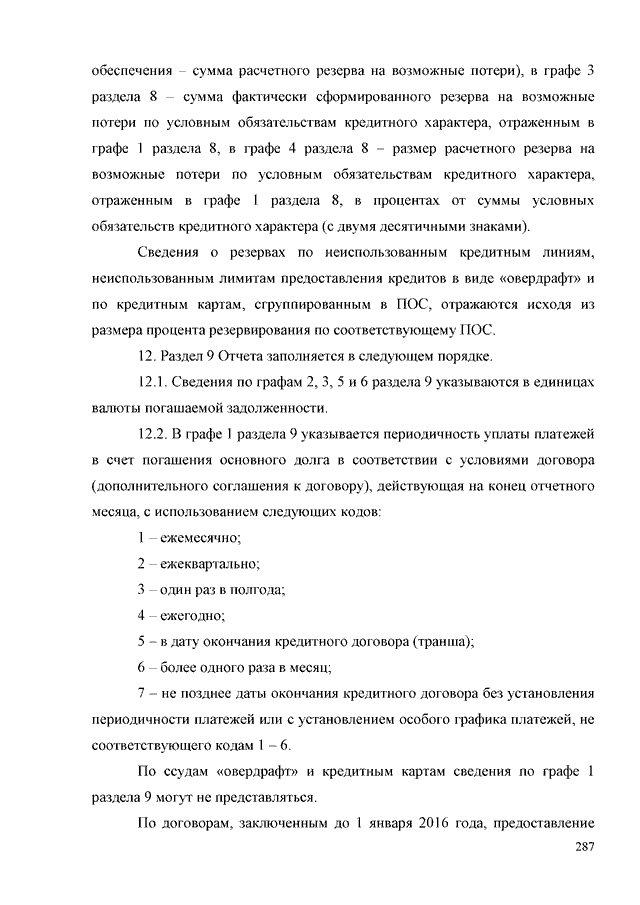 обеспечения – сумма расчетного резерва на возможные потери), в графе 3 раздела 8 – сумма фактически сформированного резерва на возможные потери по условным обязательствам кредитного характера, отраженным в графе 1 раздела 8, в графе 4 раздела 8 – размер расчетного резерва на возможные потери по условным обязательствам кредитного характера, отраженным в графе 1 раздела 8, в процентах от суммы условных обязательств кредитного характера (с двумя десятичными знаками).

Сведения о резервах по неиспользованным кредитным линиям, неиспользованным лимитам предоставления кредитов в виде «овердрафт» и по кредитным картам, сгруппированным в ПОС, отражаются исходя из размера процента резервирования по соответствующему ПОС.

12. Раздел 9 Отчета заполняется в следующем порядке.

12.1. Сведения по графам 2, 3, 5 и 6 раздела 9 указываются в единицах валюты погашаемой задолженности.

12.2. В графе 1 раздела 9 указывается периодичность уплаты платежей в счет погашения основного долга в соответствии с условиями договора (дополнительного соглашения к договору), действующая на конец отчетного месяца, с использованием следующих кодов:

1 – ежемесячно;

2 – ежеквартально;

3 – один раз в полгода;

4 – ежегодно;

5 – в дату окончания кредитного договора (транша);

6 – более одного раза в месяц;

7 – не позднее даты окончания кредитного договора без установления периодичности платежей или с установлением особого графика платежей, не соответствующего кодам 1 – 6.

По ссудам «овердрафт» и кредитным картам сведения по графе 1 раздела 9 могут не представляться.

По договорам, заключенным до 1 января 2016 года, предоставление

287